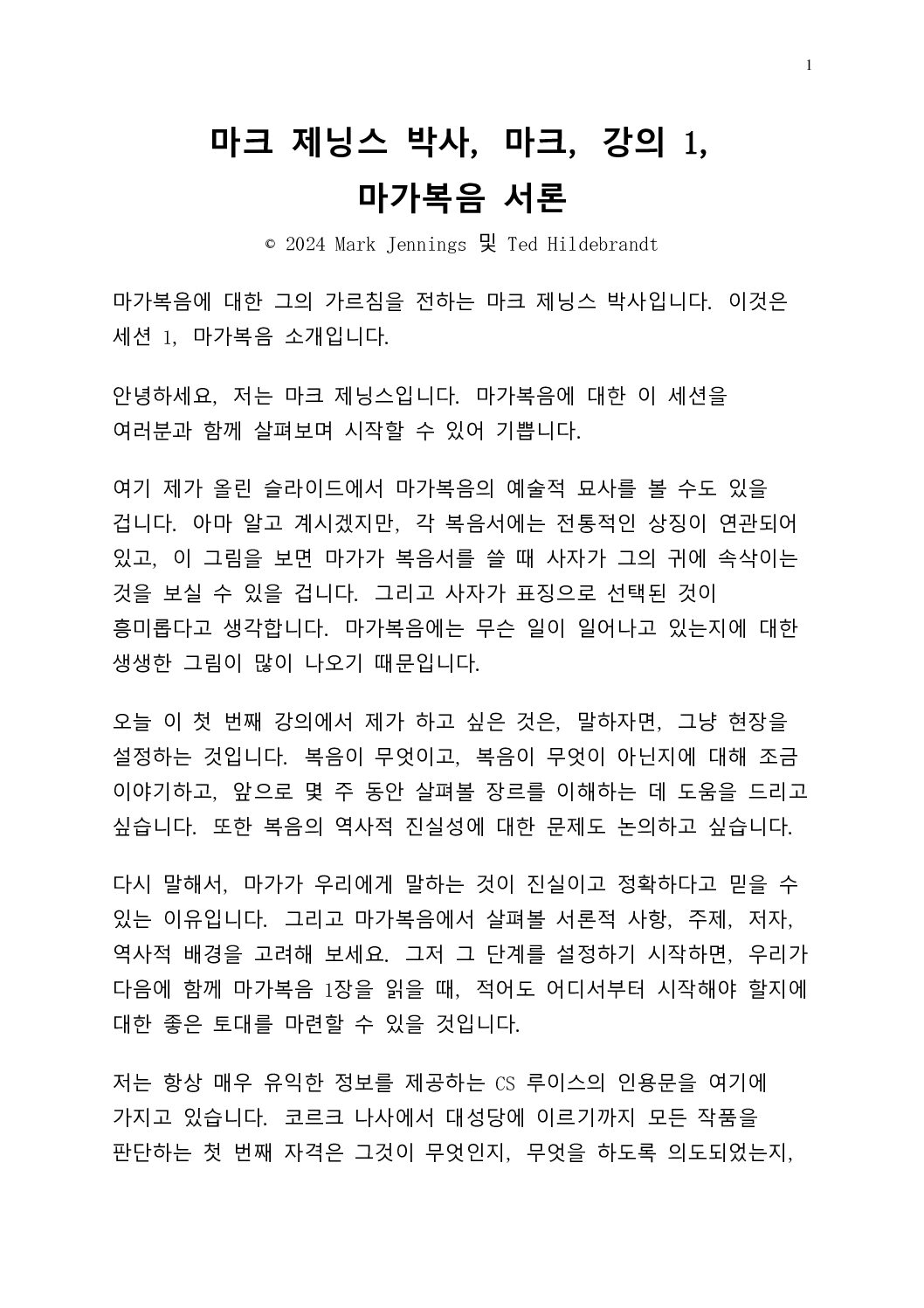 1

마크 제닝스 박사, 마크, 강의 1,
마가복음 서론

© 2024 Mark Jennings 및 Ted Hildebrandt

마가복음에 대한 그의 가르침을 전하는 마크 제닝스 박사입니다. 이것은 세션 1, 마가복음 소개입니다.

안녕하세요, 저는 마크 제닝스입니다. 마가복음에 대한 이 세션을 여러분과 함께 살펴보며 시작할 수 있어 기쁩니다.

여기 제가 올린 슬라이드에서 마가복음의 예술적 묘사를 볼 수도 있을 겁니다. 아마 알고 계시겠지만, 각 복음서에는 전통적인 상징이 연관되어 있고, 이 그림을 보면 마가가 복음서를 쓸 때 사자가 그의 귀에 속삭이는 것을 보실 수 있을 겁니다. 그리고 사자가 표징으로 선택된 것이 흥미롭다고 생각합니다. 마가복음에는 무슨 일이 일어나고 있는지에 대한 생생한 그림이 많이 나오기 때문입니다.

오늘 이 첫 번째 강의에서 제가 하고 싶은 것은, 말하자면, 그냥 현장을 설정하는 것입니다. 복음이 무엇이고, 복음이 무엇이 아닌지에 대해 조금 이야기하고, 앞으로 몇 주 동안 살펴볼 장르를 이해하는 데 도움을 드리고 싶습니다. 또한 복음의 역사적 진실성에 대한 문제도 논의하고 싶습니다.

다시 말해서, 마가가 우리에게 말하는 것이 진실이고 정확하다고 믿을 수 있는 이유입니다. 그리고 마가복음에서 살펴볼 서론적 사항, 주제, 저자, 역사적 배경을 고려해 보세요. 그저 그 단계를 설정하기 시작하면, 우리가 다음에 함께 마가복음 1장을 읽을 때, 적어도 어디서부터 시작해야 할지에 대한 좋은 토대를 마련할 수 있을 것입니다.

저는 항상 매우 유익한 정보를 제공하는 CS 루이스의 인용문을 여기에 가지고 있습니다. 코르크 나사에서 대성당에 이르기까지 모든 작품을 판단하는 첫 번째 자격은 그것이 무엇인지, 무엇을 하도록 의도되었는지,